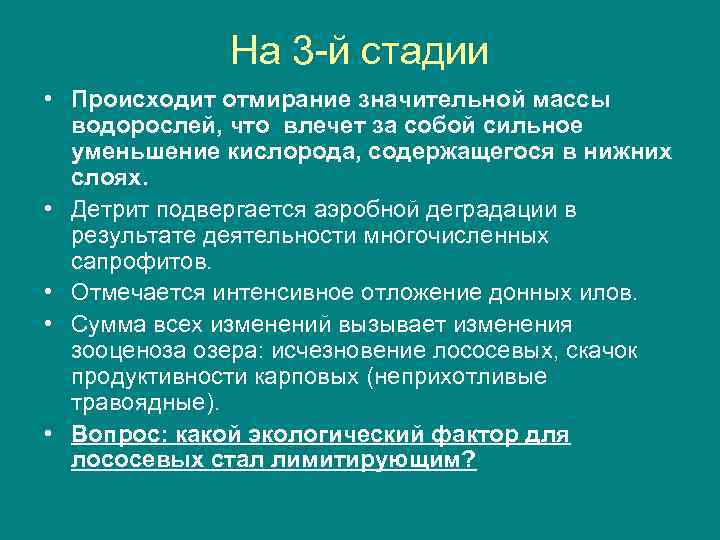 На 3-й стадии

• Происходит отмирание значительной массы водорослей, что влечет за собой сильное уменьшение кислорода, содержащегося в нижних слоях.
• Детрит подвергается аэробной деградации в результате деятельности многочисленных сапрофитов.
• Отмечается интенсивное отложение донных илов.
• Сумма всех изменений вызывает изменения зооценоза озера: исчезновение лососевых, скачок продуктивности карповых (неприхотливые травоядные).
• Вопрос: какой экологический фактор для лососевых стал лимитирующим?